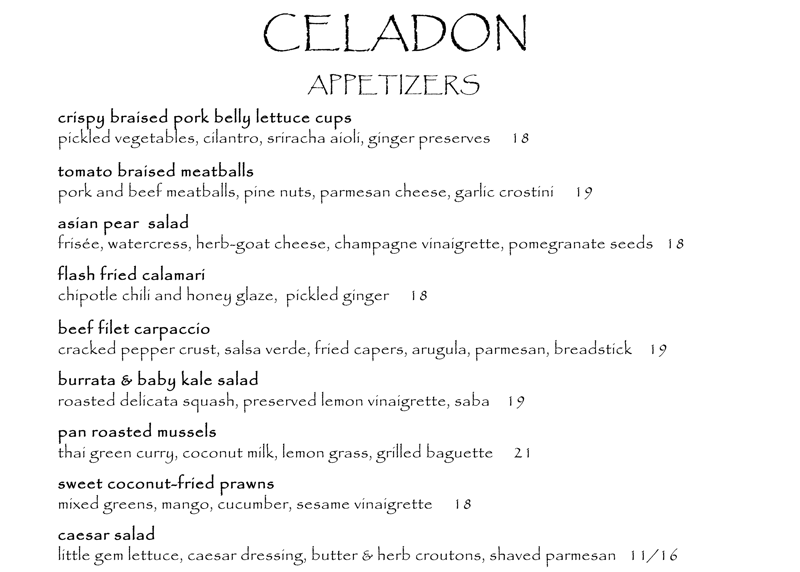 CELADON

APPETIZERS

crispy braised pork belly lettuce cups
pickled vegetables, cilantro, sriracha aioli, ginger preserves 18

tomato braised meatballs
pork and beef meatballs, pine nuts, parmesan cheese, garlic crostini 19

asian pear salad
frisée, watercress, herb-goat cheese, champagne vinaigrette, pomegranate seeds 18

flash fried calamari
chipotle chili and honey glaze, pickled ginger 18

beef filet carpaccio
cracked pepper crust, salsa verde, fried capers, arugula, parmesan, breadstick 19

burrata & baby kale salad
roasted delicata squash, preserved lemon vinaigrette, saba 19

pan roasted mussels
thai green curry, coconut milk, lemon grass, grilled baguette 21

sweet coconut-fried prawns
mixed greens, mango, cucumber, sesame vinaigrette 18

caesar salad
little gem lettuce, caesar dressing, butter & herb croutons, shaved parmesan 11/16